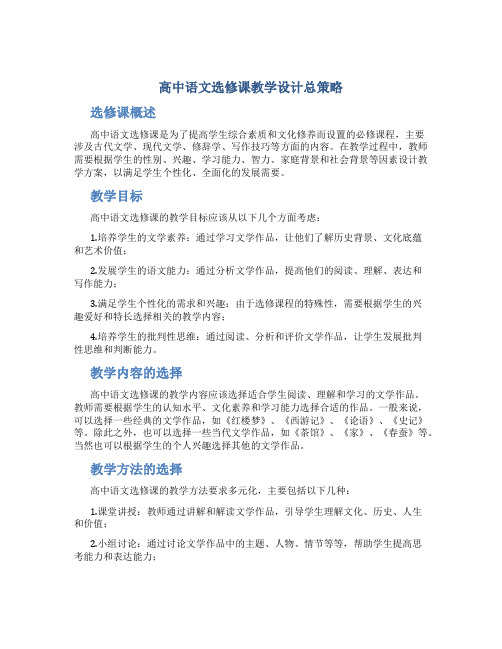 高中语文选修课教学设计总策略

选修课概述

高中语文选修课是为了提高学生综合素质和文化修养而设置的必修课程，主要涉及古代文学、现代文学、修辞学、写作技巧等方面的内容。在教学过程中，教师需要根据学生的性别、兴趣、学习能力、智力、家庭背景和社会背景等因素设计教学方案，以满足学生个性化、全面化的发展需要。

教学目标

高中语文选修课的教学目标应该从以下几个方面考虑：

1.培养学生的文学素养：通过学习文学作品，让他们了解历史背景、文化底蕴和艺术价值；

2.发展学生的语文能力：通过分析文学作品，提高他们的阅读、理解、表达和写作能力；

3.满足学生个性化的需求和兴趣：由于选修课程的特殊性，需要根据学生的兴趣爱好和特长选择相关的教学内容；

4.培养学生的批判性思维：通过阅读、分析和评价文学作品，让学生发展批判性思维和判断能力。

教学内容的选择

高中语文选修课的教学内容应该选择适合学生阅读、理解和学习的文学作品。教师需要根据学生的认知水平、文化素养和学习能力选择合适的作品。一般来说，可以选择一些经典的文学作品，如《红楼梦》、《西游记》、《论语》、《史记》等。除此之外，也可以选择一些当代文学作品，如《茶馆》、《家》、《春蚕》等。当然也可以根据学生的个人兴趣选择其他的文学作品。

教学方法的选择

高中语文选修课的教学方法要求多元化，主要包括以下几种：

1.课堂讲授：教师通过讲解和解读文学作品，引导学生理解文化、历史、人生和价值；

2.小组讨论：通过讨论文学作品中的主题、人物、情节等等，帮助学生提高思考能力和表达能力；